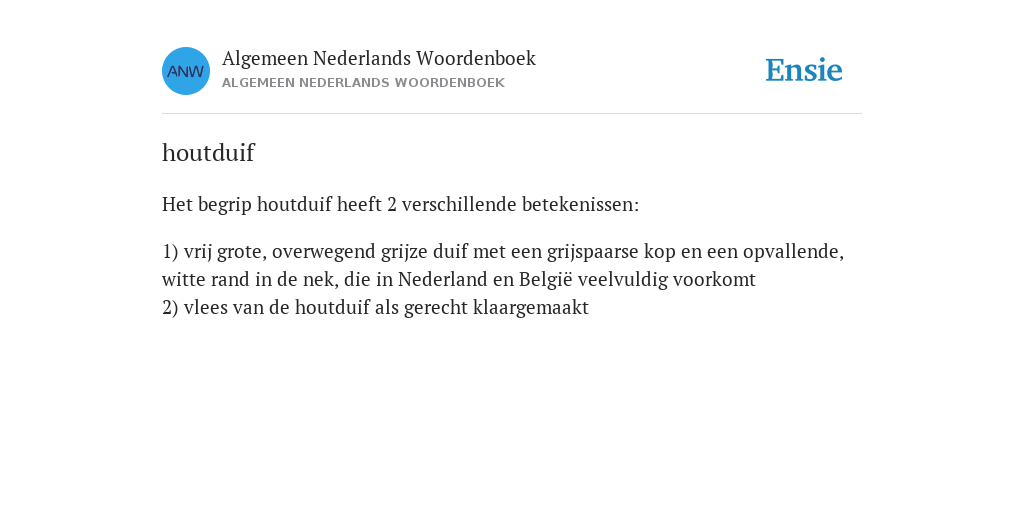 ANW

Algemeen Nederlands Woordenboek
ALGEMEEN NEDERLANDS WOORDENBOEK

Ensie

houtduif

Het begrip houtduif heeft 2 verschillende betekenissen:

1) vrij grote, overwegend grijze duif met een grijspaarse kop en een opvallende, witte rand in de nek, die in Nederland en België veelvuldig voorkomt
2) vlees van de houtduif als gerecht klaargemaakt